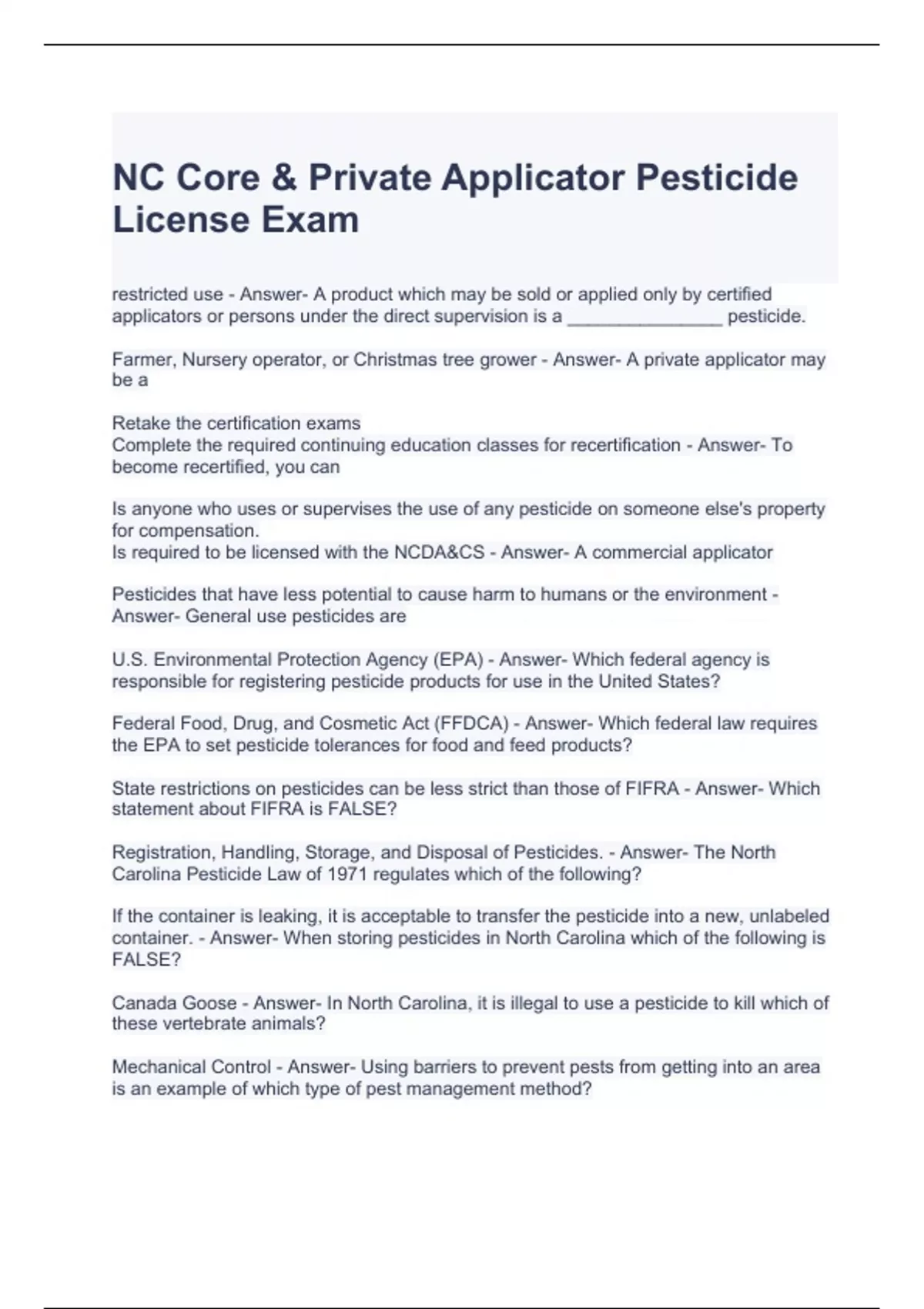 NC Core & Private Applicator Pesticide License Exam

restricted use - Answer- A product which may be sold or applied only by certified applicators or persons under the direct supervision is a _______________ pesticide.

Farmer, Nursery operator, or Christmas tree grower - Answer- A private applicator may be a

Retake the certification exams
Complete the required continuing education classes for recertification - Answer- To become recertified, you can

Is anyone who uses or supervises the use of any pesticide on someone else's property for compensation.
Is required to be licensed with the NCDA&CS - Answer- A commercial applicator

Pesticides that have less potential to cause harm to humans or the environment - Answer- General use pesticides are

U.S. Environmental Protection Agency (EPA) - Answer- Which federal agency is responsible for registering pesticide products for use in the United States?

Federal Food, Drug, and Cosmetic Act (FFDCA) - Answer- Which federal law requires the EPA to set pesticide tolerances for food and feed products?

State restrictions on pesticides can be less strict than those of FIFRA - Answer- Which statement about FIFRA is FALSE?

Registration, Handling, Storage, and Disposal of Pesticides. - Answer- The North Carolina Pesticide Law of 1971 regulates which of the following?

If the container is leaking, it is acceptable to transfer the pesticide into a new, unlabeled container. - Answer- When storing pesticides in North Carolina which of the following is FALSE?

Canada Goose - Answer- In North Carolina, it is illegal to use a pesticide to kill which of these vertebrate animals?

Mechanical Control - Answer- Using barriers to prevent pests from getting into an area is an example of which type of pest management method?